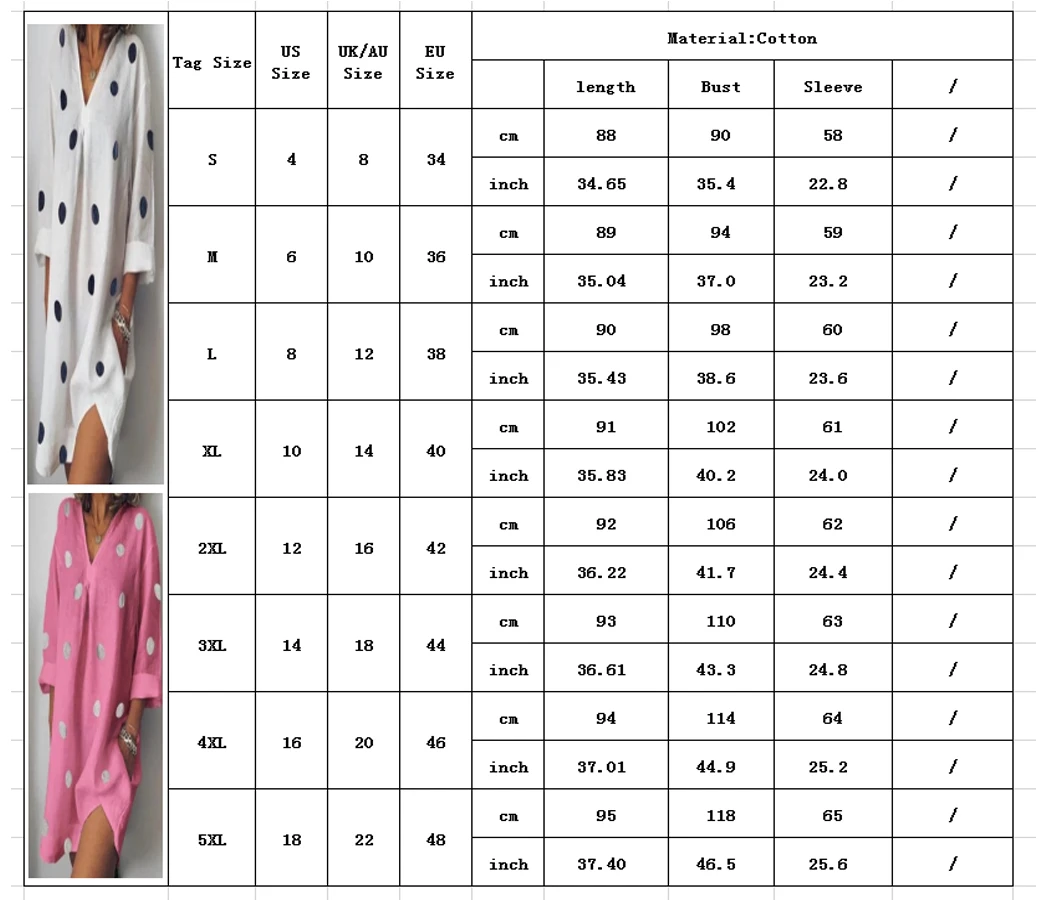 | Tag Size | US Size | UK/AU Size | EU Size | Material:Cotton | | | | |
|---|---|---|---|---|---|---|---|---|
| | | | | | length | Bust | Sleeve | / |
| S | 4 | 8 | 34 | cm | 88 | 90 | 58 | / |
| | | | | inch | 34.65 | 35.4 | 22.8 | / |
| M | 6 | 10 | 36 | cm | 89 | 94 | 59 | / |
| | | | | inch | 35.04 | 37.0 | 23.2 | / |
| L | 8 | 12 | 38 | cm | 90 | 98 | 60 | / |
| | | | | inch | 35.43 | 38.6 | 23.6 | / |
| XL | 10 | 14 | 40 | cm | 91 | 102 | 61 | / |
| | | | | inch | 35.83 | 40.2 | 24.0 | / |
| 2XL | 12 | 16 | 42 | cm | 92 | 106 | 62 | / |
| | | | | inch | 36.22 | 41.7 | 24.4 | / |
| 3XL | 14 | 18 | 44 | cm | 93 | 110 | 63 | / |
| | | | | inch | 36.61 | 43.3 | 24.8 | / |
| 4XL | 16 | 20 | 46 | cm | 94 | 114 | 64 | / |
| | | | | inch | 37.01 | 44.9 | 25.2 | / |
| 5XL | 18 | 22 | 48 | cm | 95 | 118 | 65 | / |
| | | | | inch | 37.40 | 46.5 | 25.6 | / |